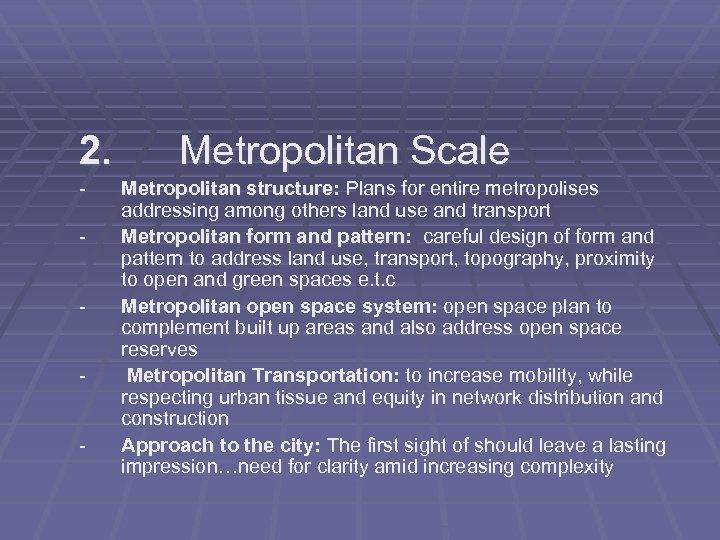 2. Metropolitan Scale

- Metropolitan structure: Plans for entire metropolises addressing among others land use and transport
- Metropolitan form and pattern: careful design of form and pattern to address land use, transport, topography, proximity to open and green spaces e.t.c
- Metropolitan open space system: open space plan to complement built up areas and also address open space reserves
- Metropolitan Transportation: to increase mobility, while respecting urban tissue and equity in network distribution and construction
- Approach to the city: The first sight of should leave a lasting impression…need for clarity amid increasing complexity